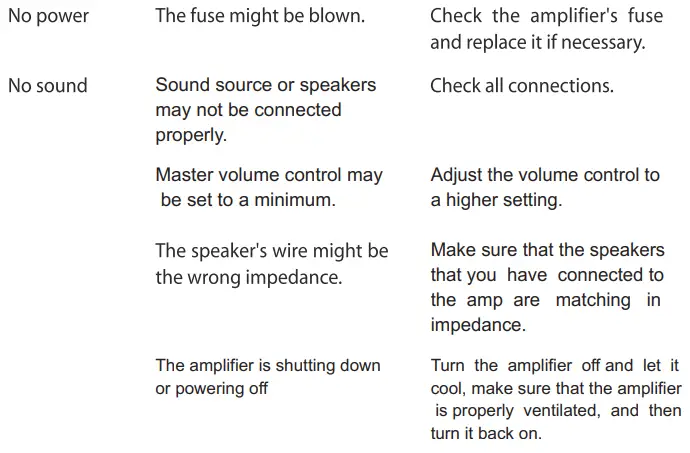 | | | |
|---|---|---|
| No power | The fuse might be blown. | Check the amplifier's fuse and replace it if necessary. |
| No sound | Sound source or speakers may not be connected properly. | Check all connections. |
| | Master volume control may be set to a minimum. | Adjust the volume control to a higher setting. |
| | The speaker's wire might be the wrong impedance. | Make sure that the speakers that you have connected to the amp are matching in impedance. |
| | The amplifier is shutting down or powering off | Turn the amplifier off and let it cool, make sure that the amplifier is properly ventilated, and then turn it back on. |